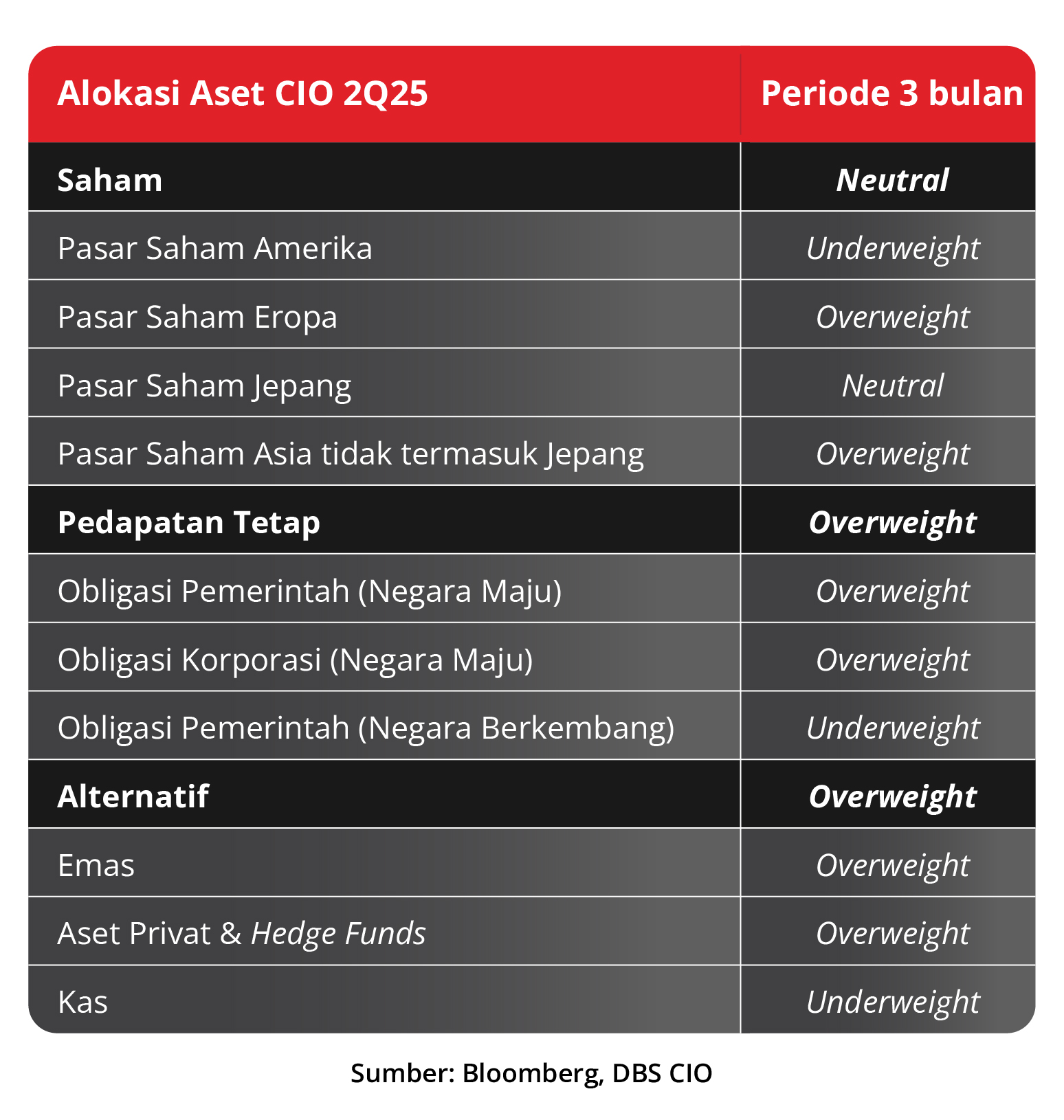 | Alokasi Aset CIO 2Q25 | Periode 3 bulan |
|---|---|
| Saham | Neutral |
| Pasar Saham Amerika | Underweight |
| Pasar Saham Eropa | Overweight |
| Pasar Saham Jepang | Neutral |
| Pasar Saham Asia tidak termasuk Jepang | Overweight |
| Pedapatan Tetap | Overweight |
| Obligasi Pemerintah (Negara Maju) | Overweight |
| Obligasi Korporasi (Negara Maju) | Overweight |
| Obligasi Pemerintah (Negara Berkembang) | Underweight |
| Alternatif | Overweight |
| Emas | Overweight |
| Aset Privat & Hedge Funds | Overweight |
| Kas | Underweight |

Sumber: Bloomberg, DBS CIO